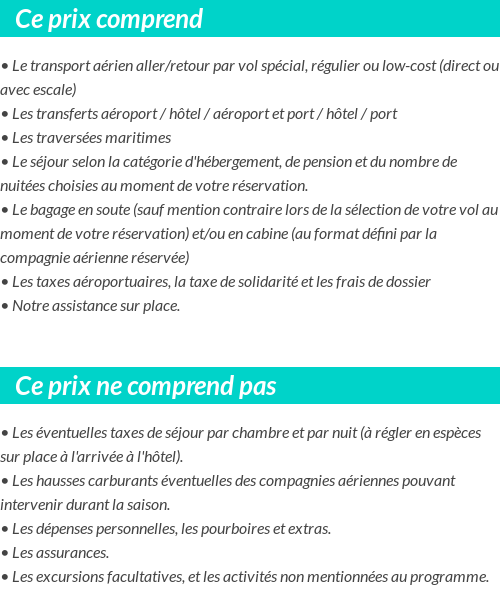 Ce prix comprend

• Le transport aérien aller/retour par vol spécial, régulier ou low-cost (direct ou avec escale)
• Les transferts aéroport / hôtel / aéroport et port / hôtel / port
• Les traversées maritimes
• Le séjour selon la catégorie d'hébergement, de pension et du nombre de nuitées choisies au moment de votre réservation.
• Le bagage en soute (sauf mention contraire lors de la sélection de votre vol au moment de votre réservation) et/ou en cabine (au format défini par la compagnie aérienne réservée)
• Les taxes aéroportuaires, la taxe de solidarité et les frais de dossier
• Notre assistance sur place.

Ce prix ne comprend pas

• Les éventuelles taxes de séjour par chambre et par nuit (à régler en espèces sur place à l'arrivée à l'hôtel).
• Les hausses carburants éventuelles des compagnies aériennes pouvant intervenir durant la saison.
• Les dépenses personnelles, les pourboires et extras.
• Les assurances.
• Les excursions facultatives, et les activités non mentionnées au programme.